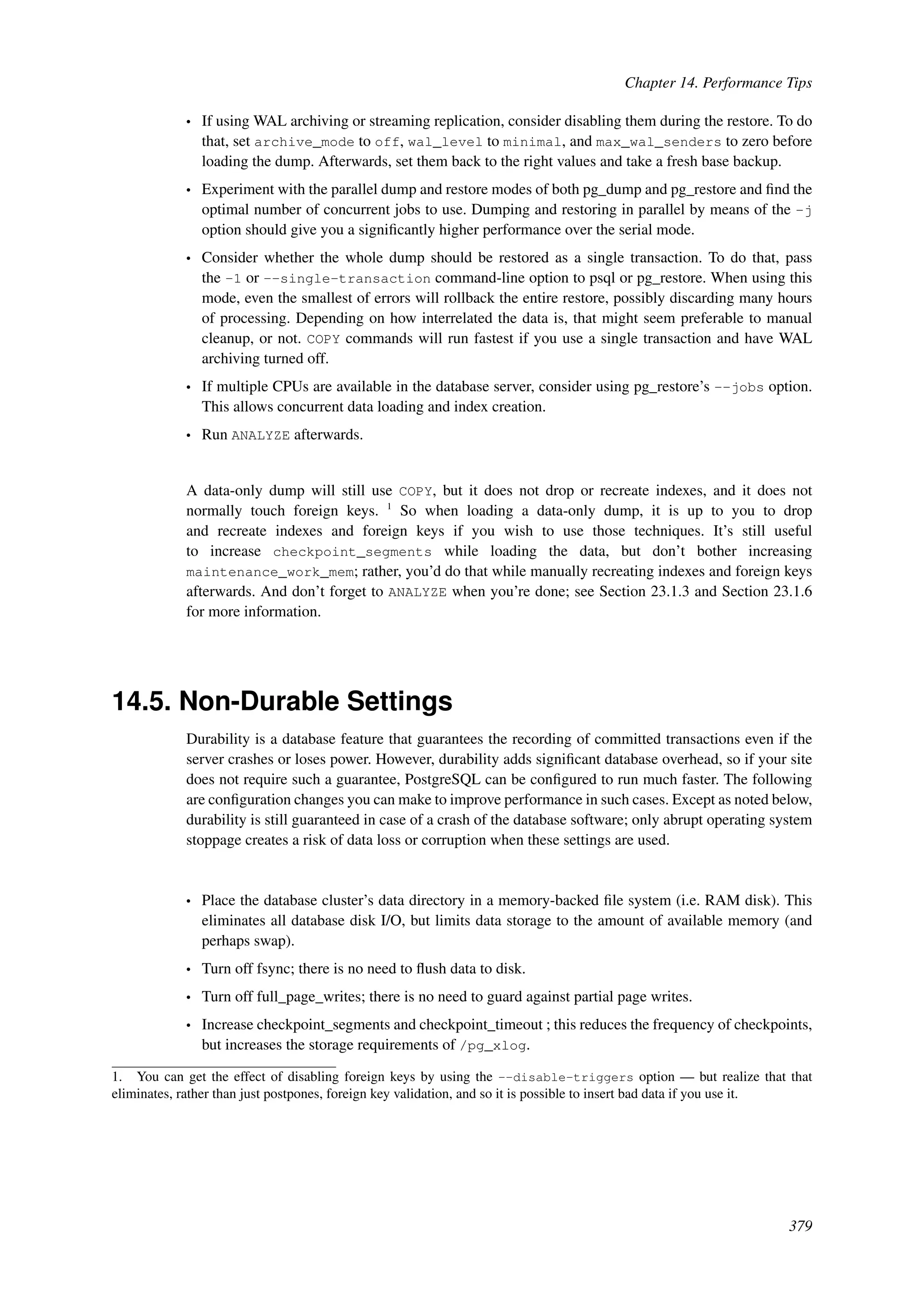 Chapter 14. Performance Tips

• If using WAL archiving or streaming replication, consider disabling them during the restore. To do that, set archive_mode to off, wal_level to minimal, and max_wal_senders to zero before loading the dump. Afterwards, set them back to the right values and take a fresh base backup.

• Experiment with the parallel dump and restore modes of both pg_dump and pg_restore and find the optimal number of concurrent jobs to use. Dumping and restoring in parallel by means of the -j option should give you a significantly higher performance over the serial mode.

• Consider whether the whole dump should be restored as a single transaction. To do that, pass the -1 or --single-transaction command-line option to psql or pg_restore. When using this mode, even the smallest of errors will rollback the entire restore, possibly discarding many hours of processing. Depending on how interrelated the data is, that might seem preferable to manual cleanup, or not. COPY commands will run fastest if you use a single transaction and have WAL archiving turned off.

• If multiple CPUs are available in the database server, consider using pg_restore's --jobs option. This allows concurrent data loading and index creation.

• Run ANALYZE afterwards.

A data-only dump will still use COPY, but it does not drop or recreate indexes, and it does not normally touch foreign keys. $^1$ So when loading a data-only dump, it is up to you to drop and recreate indexes and foreign keys if you wish to use those techniques. It's still useful to increase checkpoint_segments while loading the data, but don't bother increasing maintenance_work_mem; rather, you'd do that while manually recreating indexes and foreign keys afterwards. And don't forget to ANALYZE when you're done; see Section 23.1.3 and Section 23.1.6 for more information.

14.5. Non-Durable Settings

Durability is a database feature that guarantees the recording of committed transactions even if the server crashes or loses power. However, durability adds significant database overhead, so if your site does not require such a guarantee, PostgreSQL can be configured to run much faster. The following are configuration changes you can make to improve performance in such cases. Except as noted below, durability is still guaranteed in case of a crash of the database software; only abrupt operating system stoppage creates a risk of data loss or corruption when these settings are used.

• Place the database cluster's data directory in a memory-backed file system (i.e. RAM disk). This eliminates all database disk I/O, but limits data storage to the amount of available memory (and perhaps swap).

• Turn off fsync; there is no need to flush data to disk.

• Turn off full_page_writes; there is no need to guard against partial page writes.

• Increase checkpoint_segments and checkpoint_timeout ; this reduces the frequency of checkpoints, but increases the storage requirements of /pg_xlog.

1. You can get the effect of disabling foreign keys by using the --disable-triggers option — but realize that that eliminates, rather than just postpones, foreign key validation, and so it is possible to insert bad data if you use it.

379